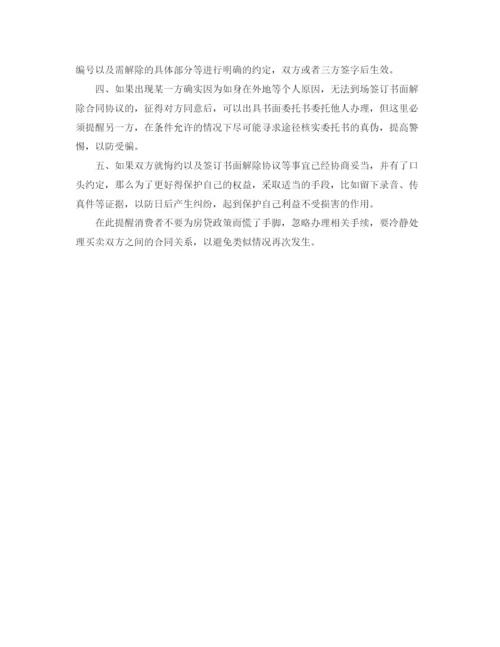 编号以及需解除的具体部分等进行明确的约定，双方或者三方签字后生效。

四、如果出现某一方确实因为如身在外地等个人原因，无法到场签订书面解除合同协议的，征得对方同意后，可以出具书面委托书委托他人办理，但这里必须提醒另一方，在条件允许的情况下尽可能寻求途径核实委托书的真伪，提高警惕，以防受骗。

五、如果双方就悔约以及签订书面解除协议等事宜已经协商妥当，并有了口头约定，那么为了更好得保护自己的权益，采取适当的手段，比如留下录音、传真件等证据，以防日后产生纠纷，起到保护自己利益不受损害的作用。

在此提醒消费者不要为房贷政策而慌了手脚，忽略办理相关手续，要冷静处理买卖双方之间的合同关系，以避免类似情况再次发生。